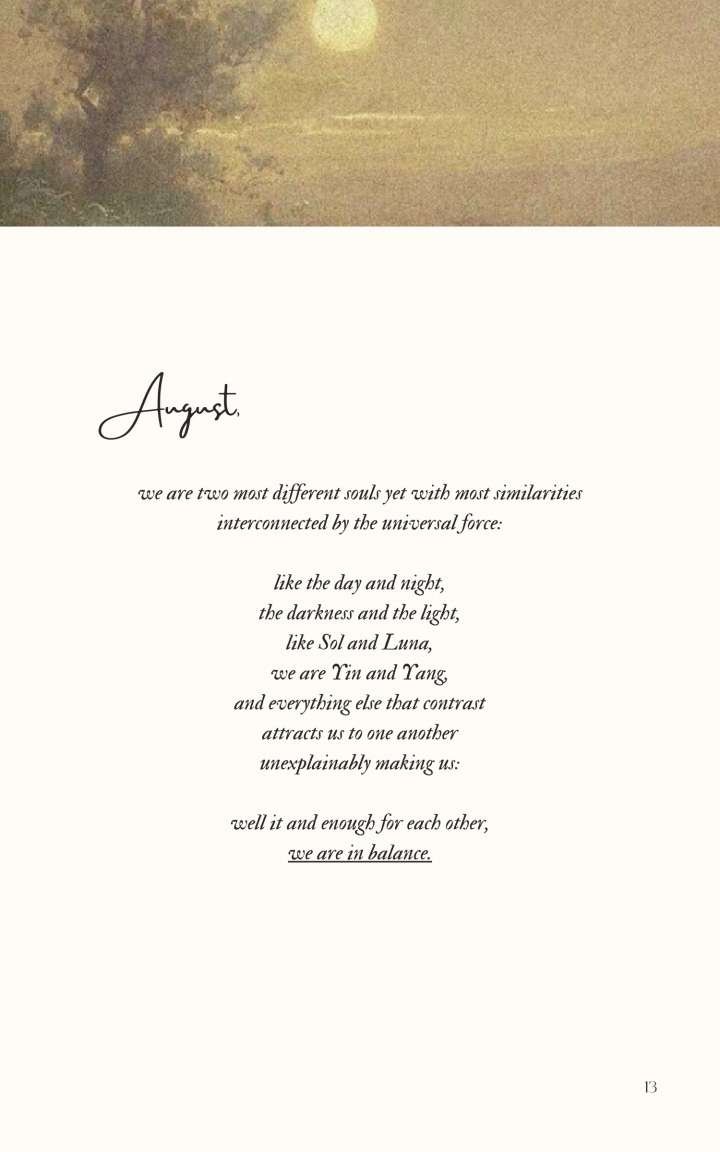 August,

we are two most different souls yet with most similarities
interconnected by the universal force:

like the day and night,
the darkness and the light,
like Sol and Luna,
we are Yin and Yang,
and everything else that contrast
attracts us to one another
unexplainably making us:

well it and enough for each other,
we are in balance.

13